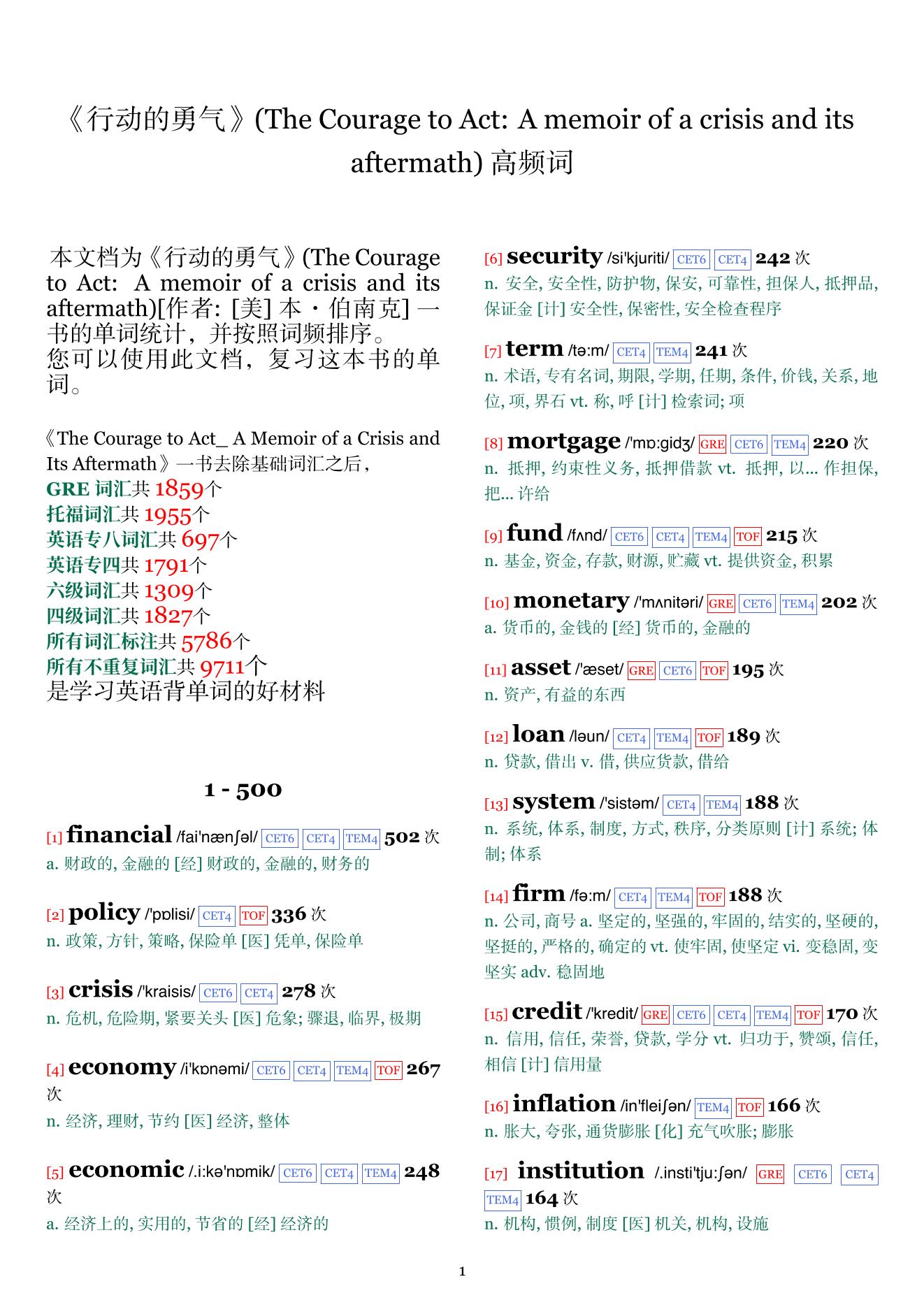 《行动的勇气》(The Courage to Act: A memoir of a crisis and its aftermath) 高频词

本文档为《行动的勇气》(The Courage to Act: A memoir of a crisis and its aftermath)[作者: [美] 本・伯南克] 一书的单词统计，并按照词频排序。
您可以使用此文档，复习这本书的单词。

《The Courage to Act_ A Memoir of a Crisis and Its Aftermath》一书去除基础词汇之后，
GRE 词汇共 1859个
托福词汇共 1955个
英语专八词汇共 697个
英语专四共 1791个
六级词汇共 1309个
四级词汇共 1827个
所有词汇标注共 5786个
所有不重复词汇共 9711个
是学习英语背单词的好材料

1 - 500

[1] financial /fai'nænʃəl/ CET6 CET4 TEM4 502 次
a. 财政的, 金融的 [经] 财政的, 金融的, 财务的

[2] policy /'pɒlisi/ CET4 TOF 336 次
n. 政策, 方针, 策略, 保险单 [医] 凭单, 保险单

[3] crisis /'kraisis/ CET6 CET4 278 次
n. 危机, 危险期, 紧要关头 [医] 危象; 骤退, 临界, 极期

[4] economy /i'kɒnəmi/ CET6 CET4 TEM4 TOF 267 次
n. 经济, 理财, 节约 [医] 经济, 整体

[5] economic /.i:kə'nɒmik/ CET6 CET4 TEM4 248 次
a. 经济上的, 实用的, 节省的 [经] 经济的

[6] security /si'kjuriti/ CET6 CET4 242 次
n. 安全, 安全性, 防护物, 保安, 可靠性, 担保人, 抵押品, 保证金 [计] 安全性, 保密性, 安全检查程序

[7] term /tə:m/ CET4 TEM4 241 次
n. 术语, 专有名词, 期限, 学期, 任期, 条件, 价钱, 关系, 地位, 项, 界石 vt. 称, 呼 [计] 检索词; 项

[8] mortgage /'mɒ:gidʒ/ GRE CET6 TEM4 220 次
n. 抵押, 约束性义务, 抵押借款 vt. 抵押, 以... 作担保, 把... 许给

[9] fund /fʌnd/ CET6 CET4 TEM4 TOF 215 次
n. 基金, 资金, 存款, 财源, 贮藏 vt. 提供资金, 积累

[10] monetary /'mʌnitəri/ GRE CET6 TEM4 202 次
a. 货币的, 金钱的 [经] 货币的, 金融的

[11] asset /'æset/ GRE CET6 TOF 195 次
n. 资产, 有益的东西

[12] loan /ləun/ CET4 TEM4 TOF 189 次
n. 贷款, 借出 v. 借, 供应货款, 借给

[13] system /'sistəm/ CET4 TEM4 188 次
n. 系统, 体系, 制度, 方式, 秩序, 分类原则 [计] 系统; 体制; 体系

[14] firm /fə:m/ CET4 TEM4 TOF 188 次
n. 公司, 商号 a. 坚定的, 坚强的, 牢固的, 结实的, 坚硬的, 坚挺的, 严格的, 确定的 vt. 使牢固, 使坚定 vi. 变稳固, 变坚实 adv. 稳固地

[15] credit /'kredit/ GRE CET6 CET4 TEM4 TOF 170 次
n. 信用, 信任, 荣誉, 贷款, 学分 vt. 归功于, 赞颂, 信任, 相信 [计] 信用量

[16] inflation /in'fleiʃən/ TEM4 TOF 166 次
n. 胀大, 夸张, 通货膨胀 [化] 充气吹胀; 膨胀

[17] institution /.insti'tju:ʃən/ GRE CET6 CET4 TEM4 164 次
n. 机构, 惯例, 制度 [医] 机关, 机构, 设施

1